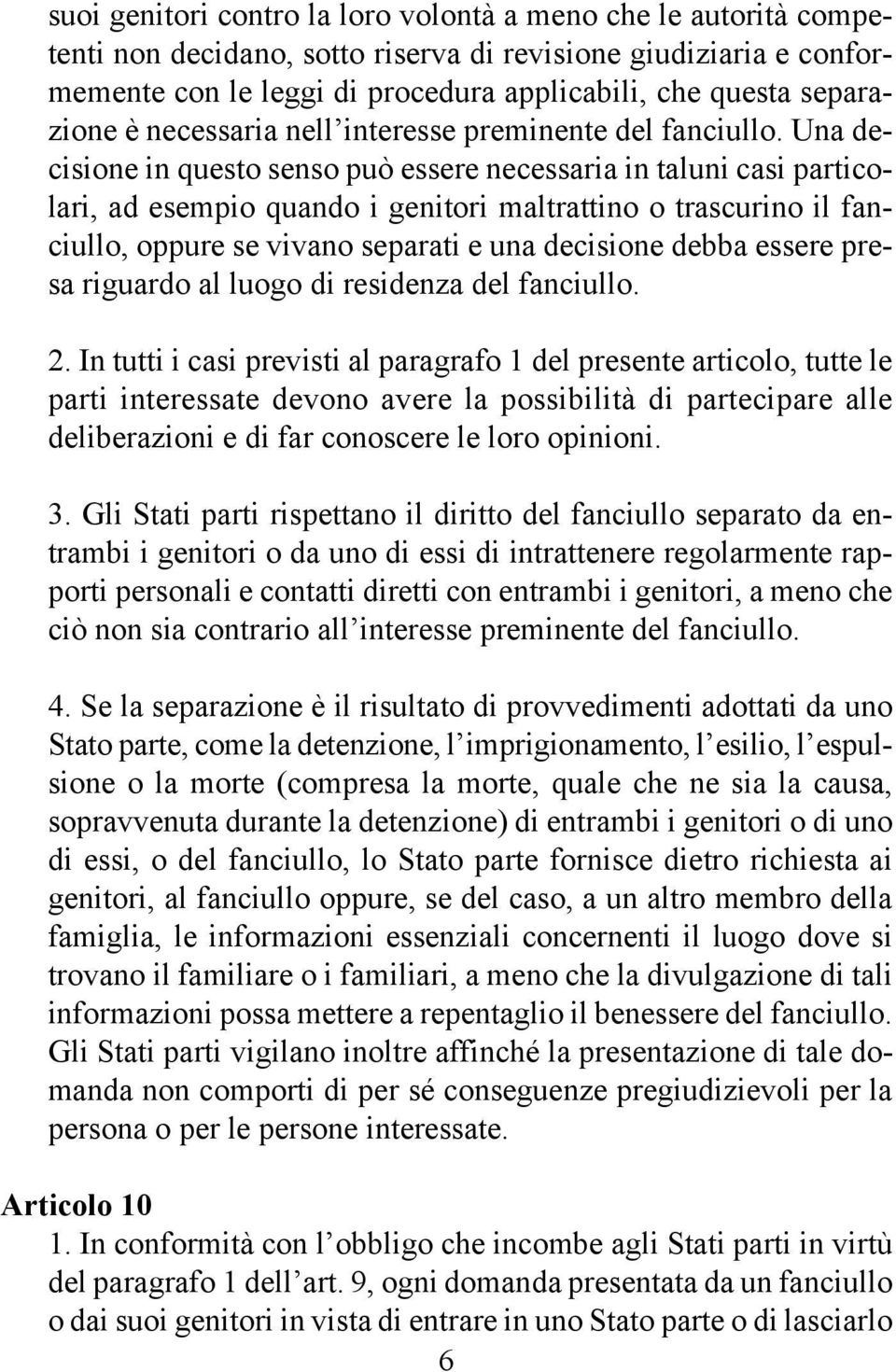 suoi genitori contro la loro volontà a meno che le autorità competenti non decidano, sotto riserva di revisione giudiziaria e conformemente con le leggi di procedura applicabili, che questa separazione è necessaria nell'interesse preminente del fanciullo. Una decisione in questo senso può essere necessaria in taluni casi particolari, ad esempio quando i genitori maltrattino o trascurino il fanciullo, oppure se vivano separati e una decisione debba essere presa riguardo al luogo di residenza del fanciullo.

2. In tutti i casi previsti al paragrafo 1 del presente articolo, tutte le parti interessate devono avere la possibilità di partecipare alle deliberazioni e di far conoscere le loro opinioni.

3. Gli Stati parti rispettano il diritto del fanciullo separato da entrambi i genitori o da uno di essi di intrattenere regolarmente rapporti personali e contatti diretti con entrambi i genitori, a meno che ciò non sia contrario all'interesse preminente del fanciullo.

4. Se la separazione è il risultato di provvedimenti adottati da uno Stato parte, come la detenzione, l'imprigionamento, l'esilio, l'espulsione o la morte (compresa la morte, quale che ne sia la causa, sopravvenuta durante la detenzione) di entrambi i genitori o di uno di essi, o del fanciullo, lo Stato parte fornisce dietro richiesta ai genitori, al fanciullo oppure, se del caso, a un altro membro della famiglia, le informazioni essenziali concernenti il luogo dove si trovano il familiare o i familiari, a meno che la divulgazione di tali informazioni possa mettere a repentaglio il benessere del fanciullo. Gli Stati parti vigilano inoltre affinché la presentazione di tale domanda non comporti di per sé conseguenze pregiudizievoli per la persona o per le persone interessate.

Articolo 10
1. In conformità con l'obbligo che incombe agli Stati parti in virtù del paragrafo 1 dell'art. 9, ogni domanda presentata da un fanciullo o dai suoi genitori in vista di entrare in uno Stato parte o di lasciarlo

6